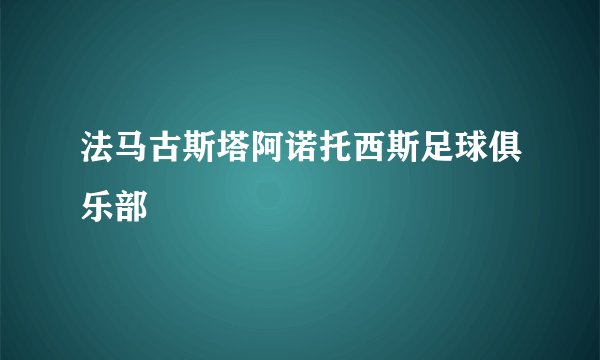 法马古斯塔阿诺托西斯足球俱乐部